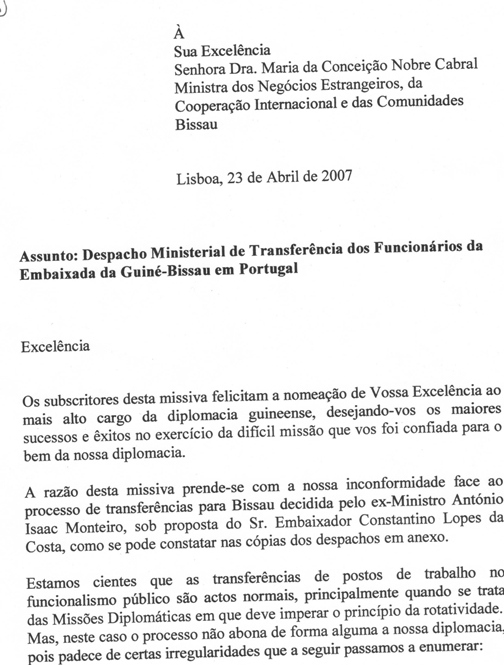 À
Sua Excelência
Senhora Dra. Maria da Conceição Nobre Cabral
Ministra dos Negócios Estrangeiros, da Cooperação Internacional e das Comunidades
Bissau

Lisboa, 23 de Abril de 2007

Assunto: Despacho Ministerial de Transferência dos Funcionários da Embaixada da Guiné-Bissau em Portugal

Excelência

Os subscritores desta missiva felicitam a nomeação de Vossa Excelência ao mais alto cargo da diplomacia guineense, desejando-vos os maiores sucessos e êxitos no exercício da difícil missão que vos foi confiada para o bem da nossa diplomacia.

A razão desta missiva prende-se com a nossa inconformidade face ao processo de transferências para Bissau decidida pelo ex-Ministro António Isaac Monteiro, sob proposta do Sr. Embaixador Constantino Lopes da Costa, como se pode constatar nas cópias dos despachos em anexo.

Estamos cientes que as transferências de postos de trabalho no funcionalismo público são actos normais, principalmente quando se trata das Missões Diplomáticas em que deve imperar o princípio da rotatividade. Mas, neste caso o processo não abona de forma alguma a nossa diplomacia, pois padece de certas irregularidades que a seguir passamos a enumerar: